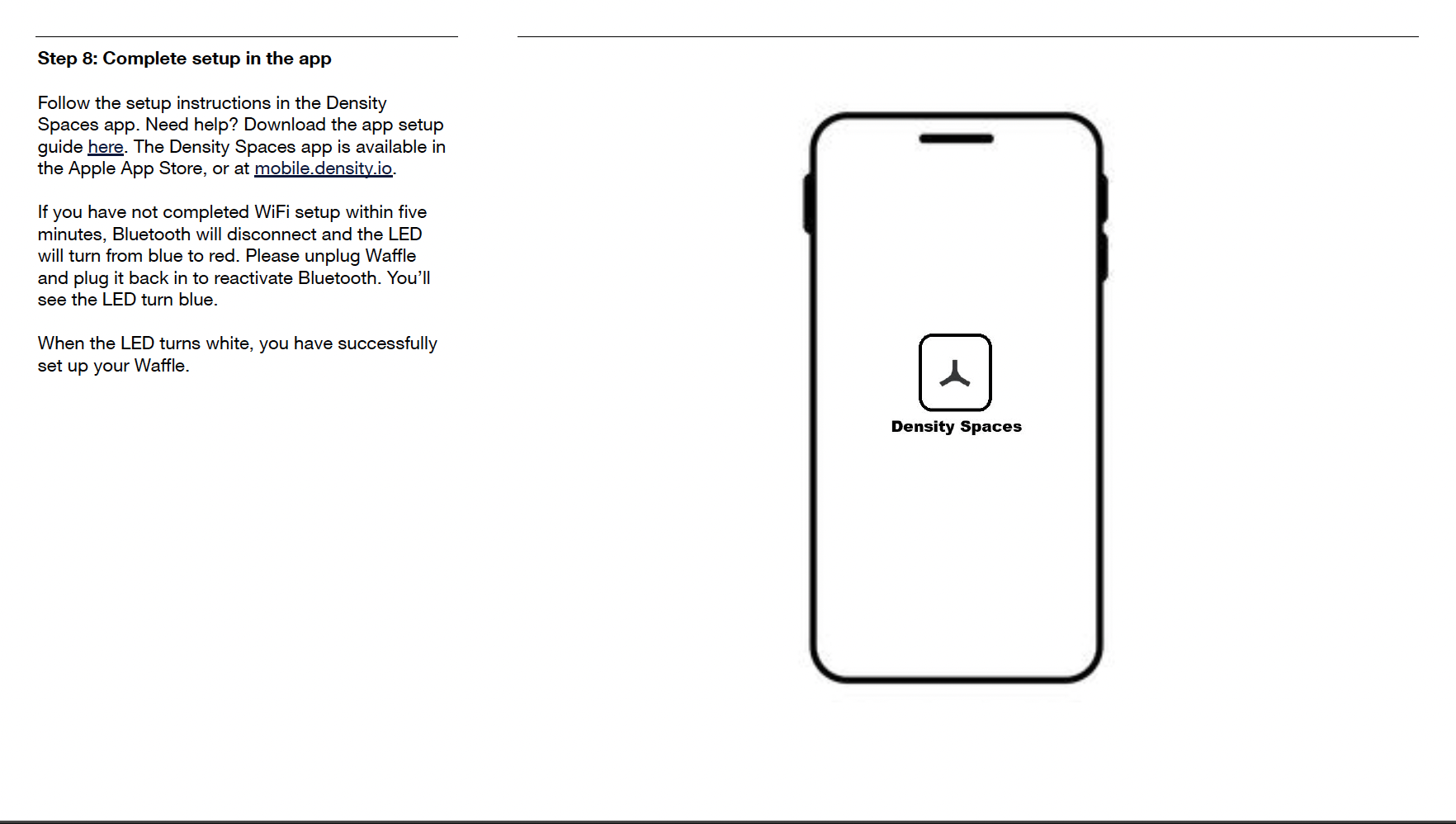 Step 8: Complete setup in the app

Follow the setup instructions in the Density Spaces app. Need help? Download the app setup guide here. The Density Spaces app is available in the Apple App Store, or at mobile.density.io.

If you have not completed WiFi setup within five minutes, Bluetooth will disconnect and the LED will turn from blue to red. Please unplug Waffle and plug it back in to reactivate Bluetooth. You'll see the LED turn blue.

When the LED turns white, you have successfully set up your Waffle.

Density Spaces